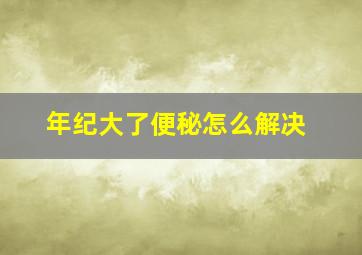 年纪大了便秘怎么解决